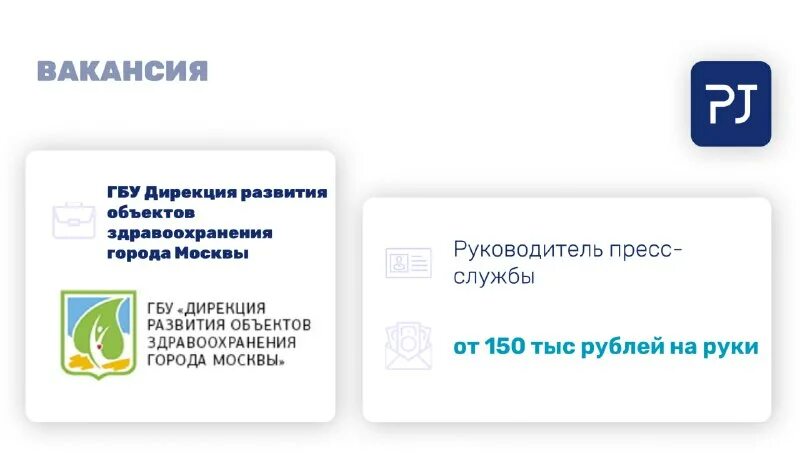 ВАКАНСИЯ

PJ

ГБУ Дирекция развития объектов здравоохранения города Москвы

ГБУ «ДИРЕКЦИЯ РАЗВИТИЯ ОБЪЕКТОВ ЗДРАВООХРАНЕНИЯ ГОРОДА МОСКВЫ»

Руководитель пресс-службы

от 150 тыс рублей на руки